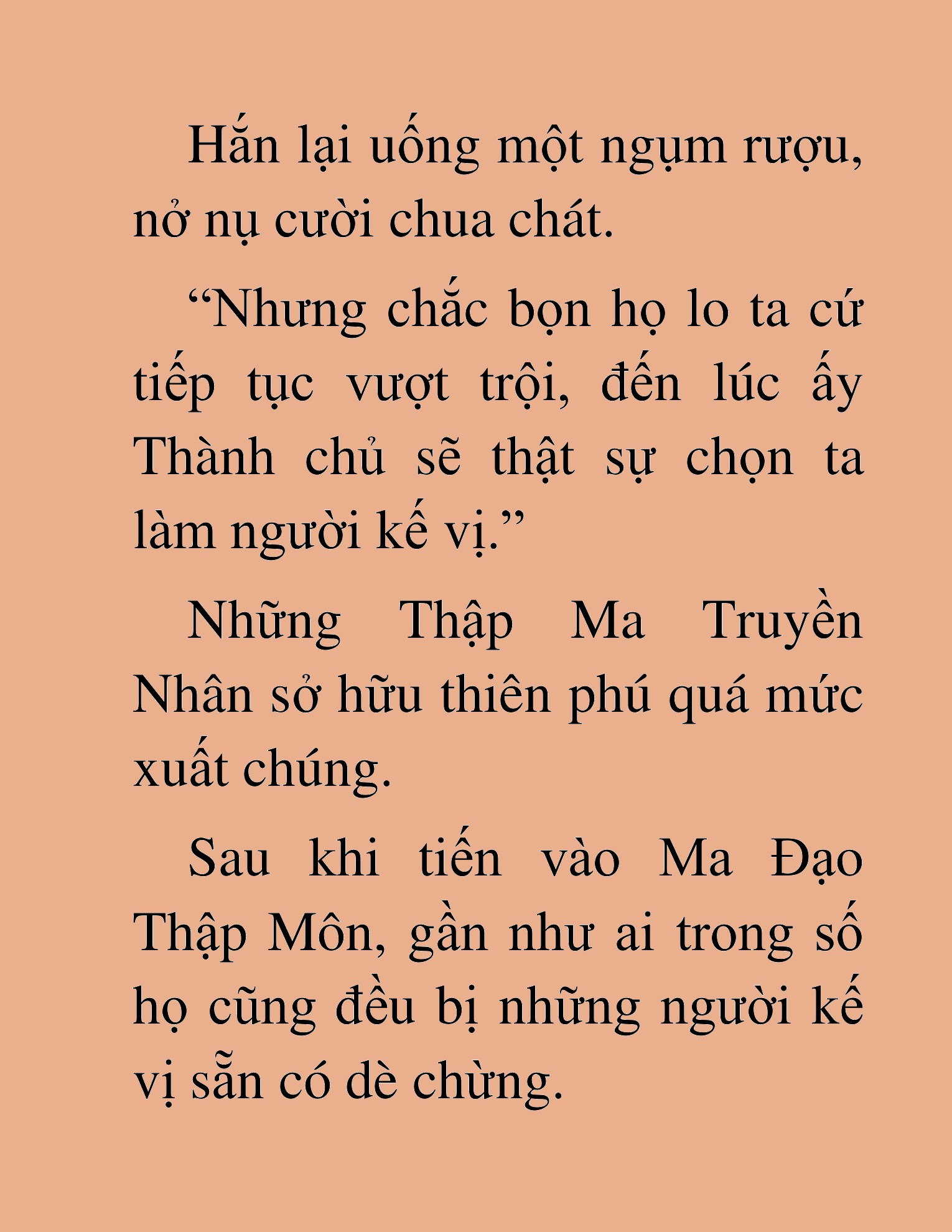 Hắn lại uống một ngụm rượu, nở nụ cười chua chát.

“Nhưng chắc bọn họ lo ta cứ tiếp tục vượt trội, đến lúc ấy Thành chủ sẽ thật sự chọn ta làm người kế vị.”

Những Thập Ma Truyền Nhân sở hữu thiên phú quá mức xuất chúng.

Sau khi tiến vào Ma Đạo Thập Môn, gần như ai trong số họ cũng đều bị những người kế vị sẵn có dè chừng.